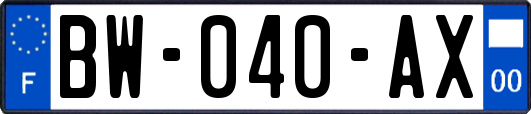 F
BW-040-AX
00